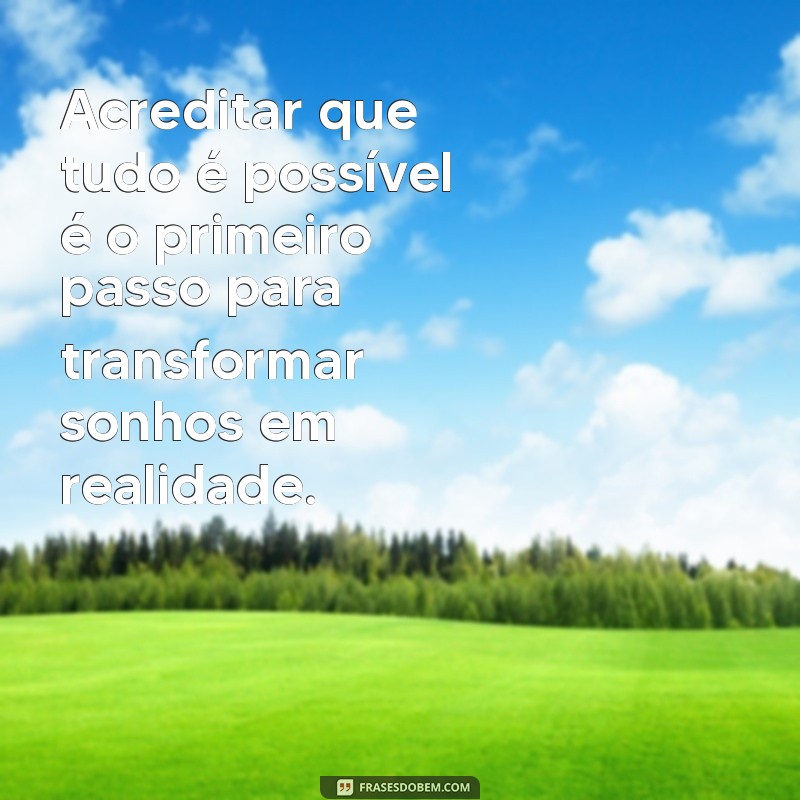 Acreditar que tudo é possível é o primeiro passo para transformar sonhos em realidade.

FRASESDOBEM.COM